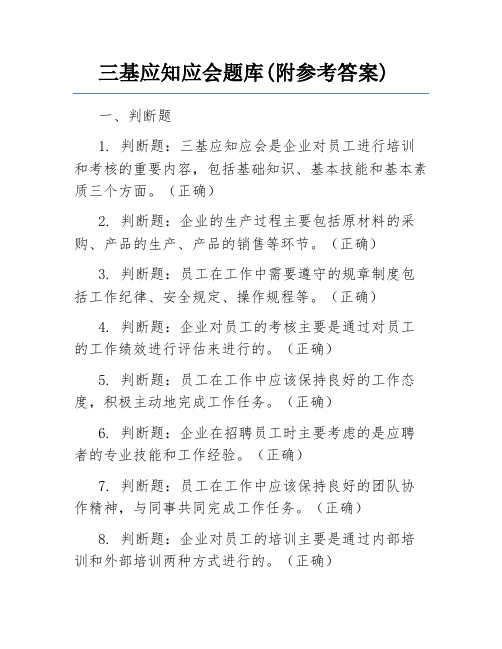 三基应知应会题库(附参考答案)

一、判断题

1. 判断题：三基应知应会是企业对员工进行培训和考核的重要内容，包括基础知识、基本技能和基本素质三个方面。（正确）

2. 判断题：企业的生产过程主要包括原材料的采购、产品的生产、产品的销售等环节。（正确）

3. 判断题：员工在工作中需要遵守的规章制度包括工作纪律、安全规定、操作规程等。（正确）

4. 判断题：企业对员工的考核主要是通过对员工的工作绩效进行评估来进行的。（正确）

5. 判断题：员工在工作中应该保持良好的工作态度，积极主动地完成工作任务。（正确）

6. 判断题：企业在招聘员工时主要考虑的是应聘者的专业技能和工作经验。（正确）

7. 判断题：员工在工作中应该保持良好的团队协作精神，与同事共同完成工作任务。（正确）

8. 判断题：企业对员工的培训主要是通过内部培训和外部培训两种方式进行的。（正确）